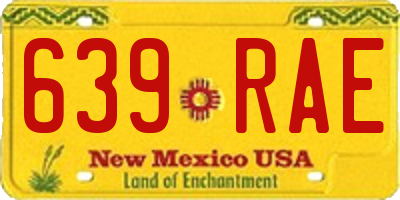 639 RAE

New Mexico USA

Land of Enchantment